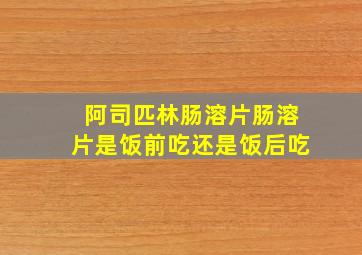 阿司匹林肠溶片肠溶片是饭前吃还是饭后吃